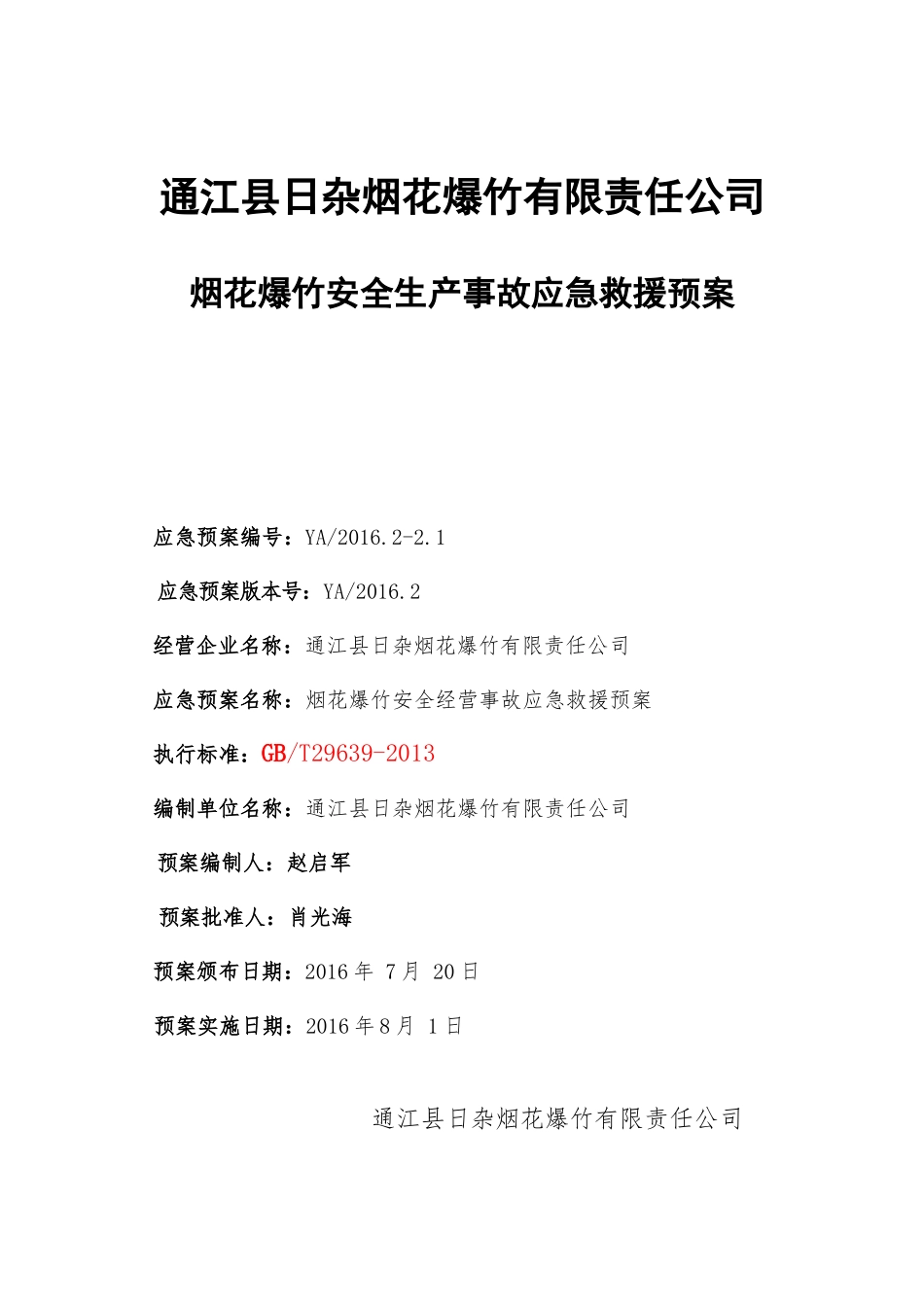 通江县日杂烟花爆竹有限责任公司

烟花爆竹安全生产事故应急救援预案

应急预案编号：YA/2016.2-2.1

应急预案版本号：YA/2016.2

经营企业名称：通江县日杂烟花爆竹有限责任公司

应急预案名称：烟花爆竹安全经营事故应急救援预案

执行标准：GB/T29639-2013

编制单位名称：通江县日杂烟花爆竹有限责任公司

预案编制人：赵启军

预案批准人：肖光海

预案颁布日期：2016 年 7 月 20 日

预案实施日期：2016 年 8 月 1 日

通江县日杂烟花爆竹有限责任公司